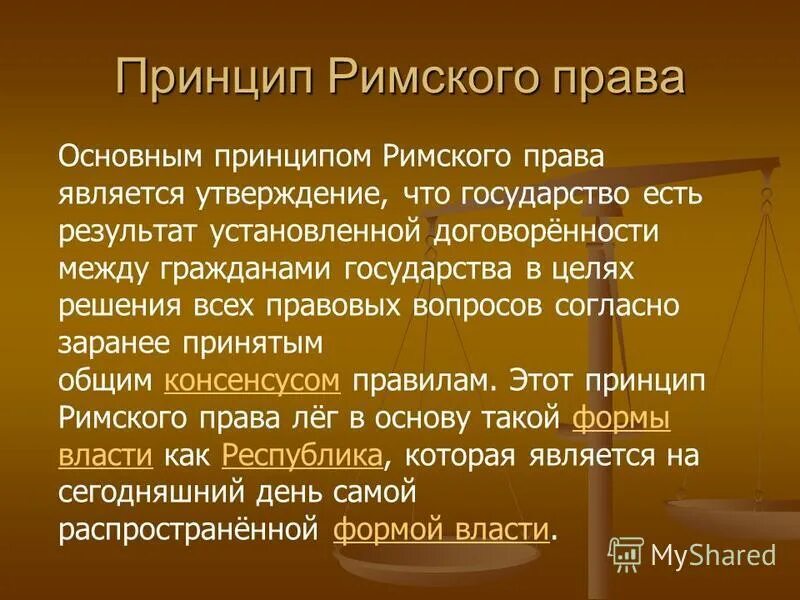 Принцип Римского права

Основным принципом Римского права является утверждение, что государство есть результат установленной договорённости между гражданами государства в целях решения всех правовых вопросов согласно заранее принятым общим консенсусом правилам. Этот принцип Римского права лёг в основу такой формы власти как Республика, которая является на сегодняшний день самой распространённой формой власти.

MyShared